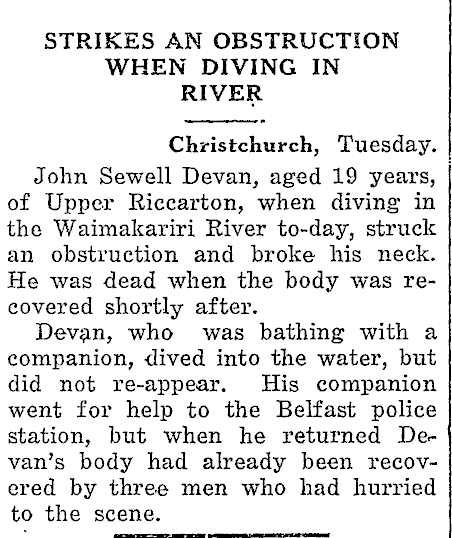 STRIKES AN OBSTRUCTION WHEN DIVING IN RIVER

Christchurch, Tuesday.

John Sewell Devan, aged 19 years, of Upper Riccarton, when diving in the Waimakariri River to-day, struck an obstruction and broke his neck. He was dead when the body was recovered shortly after.

Devan, who was bathing with a companion, dived into the water, but did not re-appear. His companion went for help to the Belfast police station, but when he returned Devan's body had already been recovered by three men who had hurried to the scene.